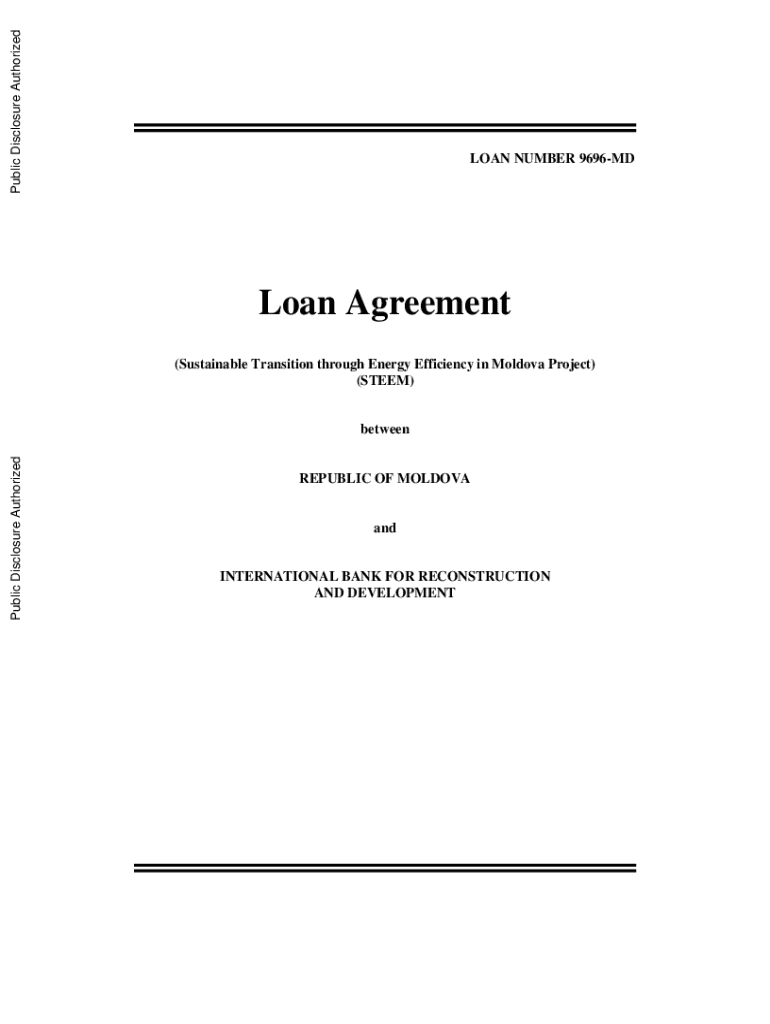 Public Disclosure Authorized

Public Disclosure Authorized

LOAN NUMBER 9696-MD

Loan Agreement

(Sustainable Transition through Energy Efficiency in Moldova Project)
(STEEM)

between

REPUBLIC OF MOLDOVA

and

INTERNATIONAL BANK FOR RECONSTRUCTION AND DEVELOPMENT